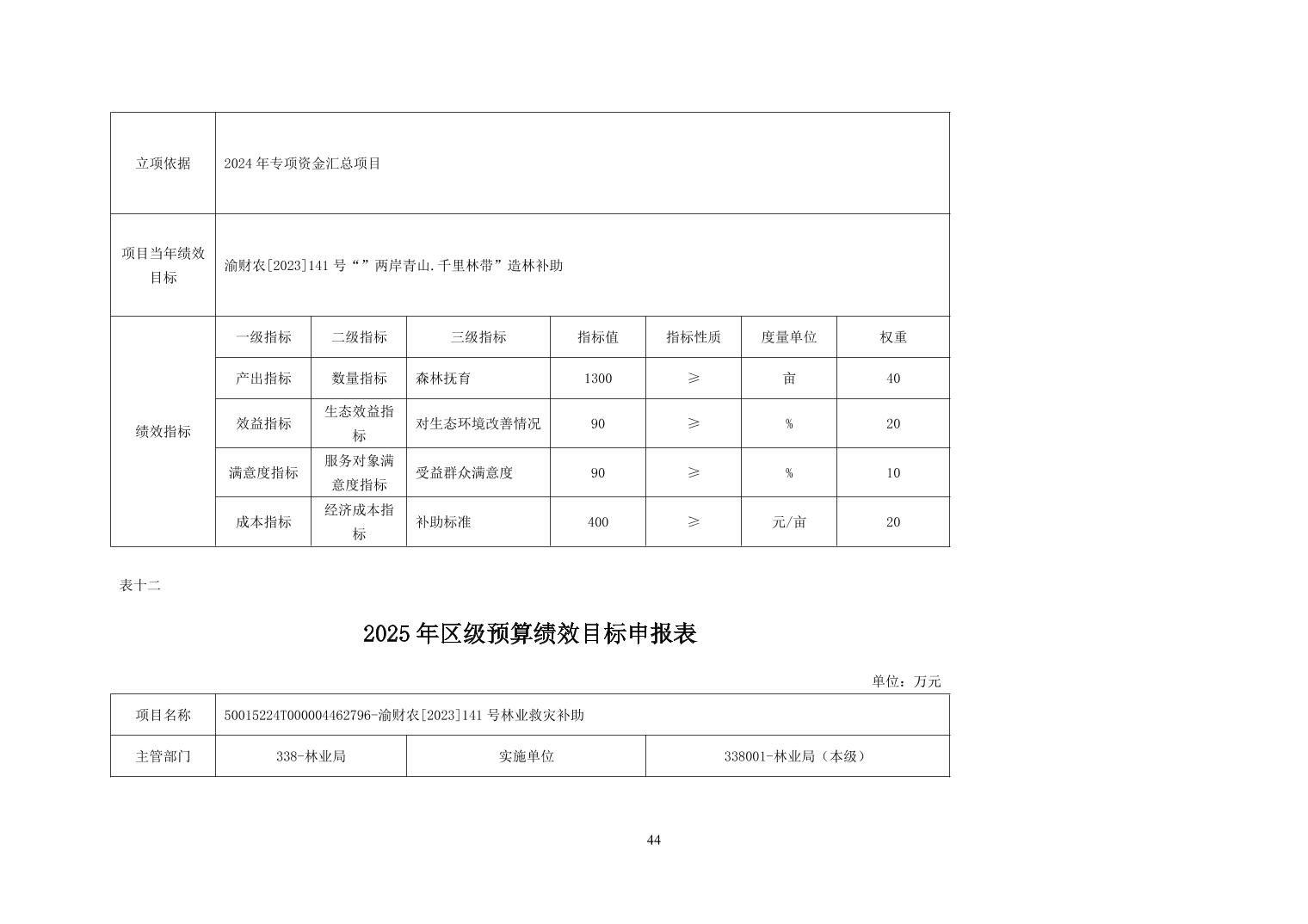 | 立项依据 | 2024 年专项资金汇总项目 | | | | | | |
|---|---|---|---|---|---|---|---|
| 项目当年绩效目标 | 渝财农[2023]141 号“”两岸青山.千里林带”造林补助 | | | | | | |
| 绩效指标 | 一级指标 | 二级指标 | 三级指标 | 指标值 | 指标性质 | 度量单位 | 权重 |
| | 产出指标 | 数量指标 | 森林抚育 | 1300 | ≥ | 亩 | 40 |
| | 效益指标 | 生态效益指标 | 对生态环境改善情况 | 90 | ≥ | % | 20 |
| | 满意度指标 | 服务对象满意度指标 | 受益群众满意度 | 90 | ≥ | % | 10 |
| | 成本指标 | 经济成本指标 | 补助标准 | 400 | ≥ | 元/亩 | 20 |

表十二

2025 年区级预算绩效目标申报表

单位：万元

| 项目名称 | 50015224T000004462796-渝财农[2023]141 号林业救灾补助 | | |
|---|---|---|---|
| 主管部门 | 338-林业局 | 实施单位 | 338001-林业局（本级） |

44